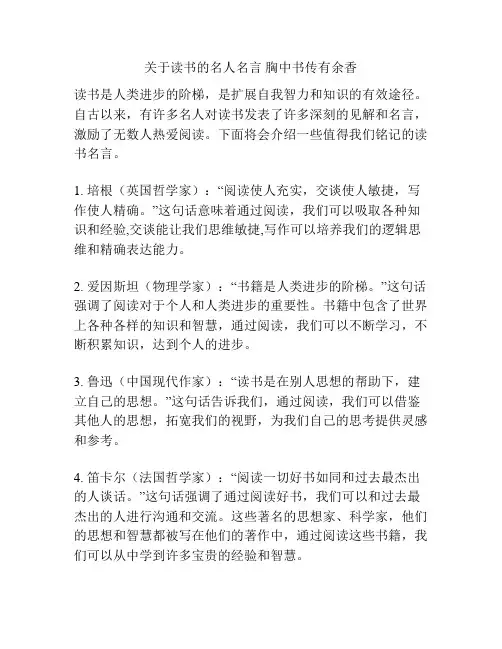 关于读书的名人名言 胸中书传有余香

读书是人类进步的阶梯，是扩展自我智力和知识的有效途径。自古以来，有许多名人对读书发表了许多深刻的见解和名言，激励了无数人热爱阅读。下面将会介绍一些值得我们铭记的读书名言。

1. 培根（英国哲学家）：“阅读使人充实，交谈使人敏捷，写作使人精确。”这句话意味着通过阅读，我们可以吸取各种知识和经验,交谈能让我们思维敏捷,写作可以培养我们的逻辑思维和精确表达能力。

2. 爱因斯坦（物理学家）：“书籍是人类进步的阶梯。”这句话强调了阅读对于个人和人类进步的重要性。书籍中包含了世界上各种各样的知识和智慧，通过阅读，我们可以不断学习，不断积累知识，达到个人的进步。

3. 鲁迅（中国现代作家）：“读书是在别人思想的帮助下，建立自己的思想。”这句话告诉我们，通过阅读，我们可以借鉴其他人的思想，拓宽我们的视野，为我们自己的思考提供灵感和参考。

4. 笛卡尔（法国哲学家）：“阅读一切好书如同和过去最杰出的人谈话。”这句话强调了通过阅读好书，我们可以和过去最杰出的人进行沟通和交流。这些著名的思想家、科学家，他们的思想和智慧都被写在他们的著作中，通过阅读这些书籍，我们可以从中学到许多宝贵的经验和智慧。